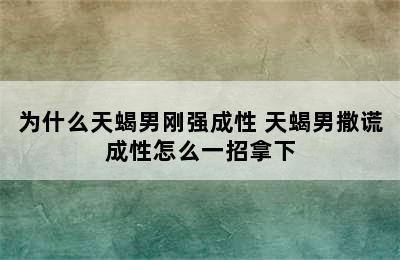 为什么天蝎男刚强成性 天蝎男撒谎成性怎么一招拿下